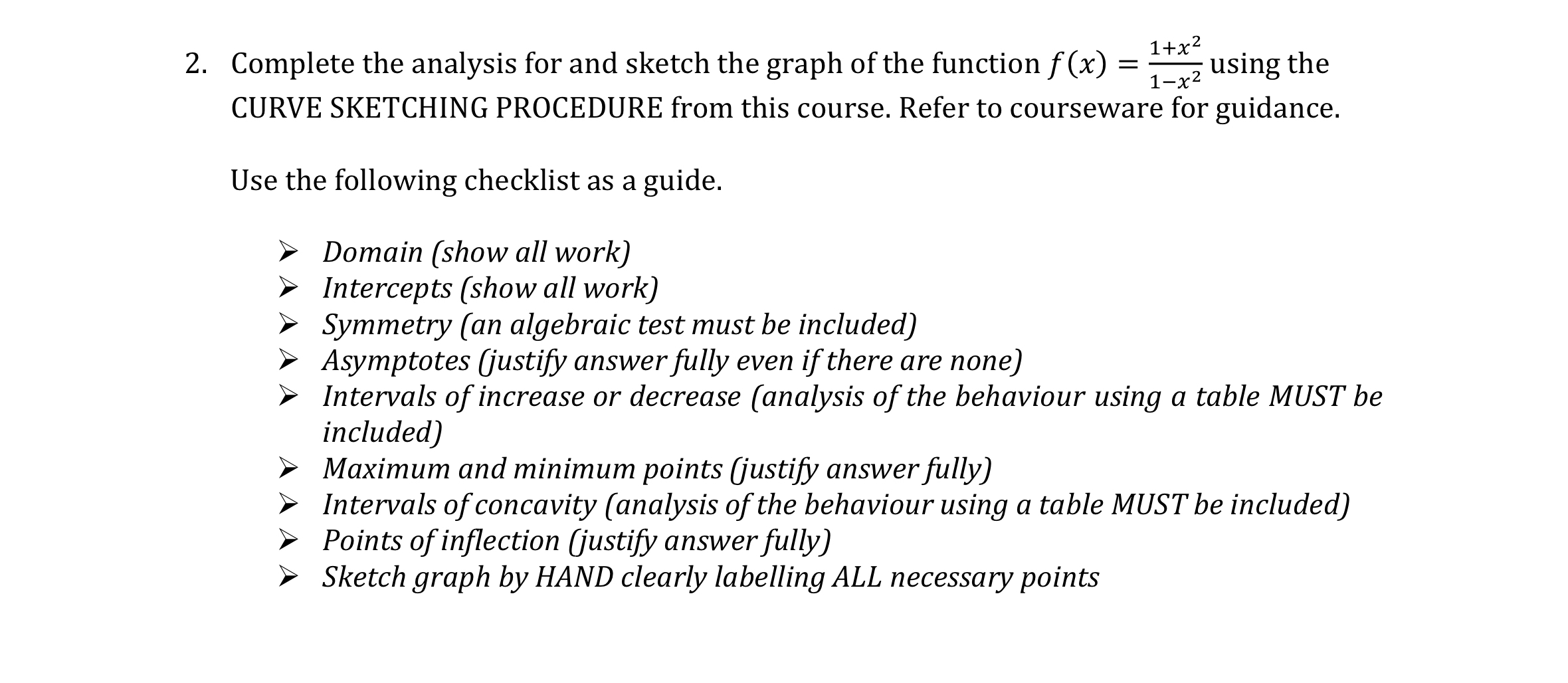 2. Complete the analysis for and sketch the graph of the function $f(x) = \frac{1+x^2}{1-x^2}$ using the CURVE SKETCHING PROCEDURE from this course. Refer to courseware for guidance.

Use the following checklist as a guide.

➢ Domain (show all work)
➢ Intercepts (show all work)
➢ Symmetry (an algebraic test must be included)
➢ Asymptotes (justify answer fully even if there are none)
➢ Intervals of increase or decrease (analysis of the behaviour using a table MUST be included)
➢ Maximum and minimum points (justify answer fully)
➢ Intervals of concavity (analysis of the behaviour using a table MUST be included)
➢ Points of inflection (justify answer fully)
➢ Sketch graph by HAND clearly labelling ALL necessary points